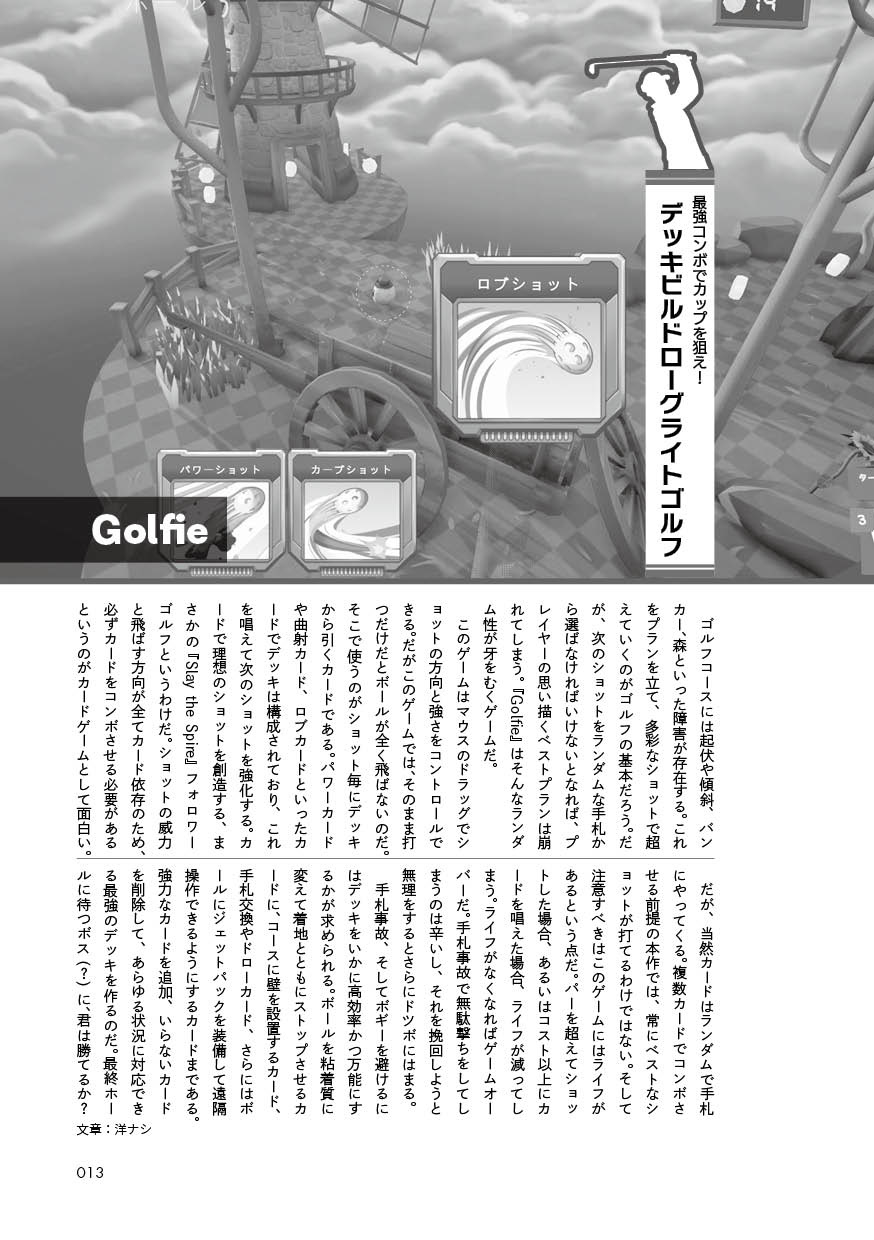 最強コンボでカップを狙え！
デッキビルドローグライトゴルフ

ロブショット

パワーショット

カーブショット

Golfie

ゴルフコースには起伏や傾斜、バンカー、森といった障害が存在する。これをプランを立て、多彩なショットで超えていくのがゴルフの基本だろう。だが、次のショットをランダムな手札から選ばなければいけないとなれば、プレイヤーの思い描くベストプランは崩れてしまう。『Golfie』はそんなランダム性が牙をむくゲームだ。

このゲームはマウスのドラッグでショットの方向と強さをコントロールできる。だがこのゲームでは、そのまま打つだけだとボールが全く飛ばないのだ。そこで使うのがショット毎にデッキから引くカードである。パワーカードや曲射カード、ロブカードといったカードでデッキは構成されており、これを唱えて次のショットを強化する。カードで理想のショットを創造する、まさかの『Slay the Spire』フォロワーゴルフというわけだ。ショットの威力と飛ばす方向が全てカード依存のため、必ずカードをコンボさせる必要があるというのがカードゲームとして面白い。

だが、当然カードはランダムで手札にやってくる。複数カードでコンボさせる前提の本作では、常にベストなショットが打てるわけではない。そして注意すべきはこのゲームにはライフがあるという点だ。パーを超えてショットした場合、あるいはコスト以上にカードを唱えた場合、ライフが減ってしまう。ライフがなくなればゲームオーバーだ。手札事故で無駄撃ちをしてしまうのは辛いし、それを挽回しようと無理をするとさらにドツボにはまる。

手札事故、そしてボギーを避けるにはデッキをいかに高効率かつ万能にするかが求められる。ボールを粘着質に変えて着地とともにストップさせるカードに、コースに壁を設置するカード、手札交換やドローカード、さらにはボールにジェットパックを装備して遠隔操作できるようにするカードまである。強力なカードを追加、いらないカードを削除して、あらゆる状況に対応できる最強のデッキを作るのだ。最終ホールに待つボス（？）に、君は勝てるか？

文章：洋ナシ

013